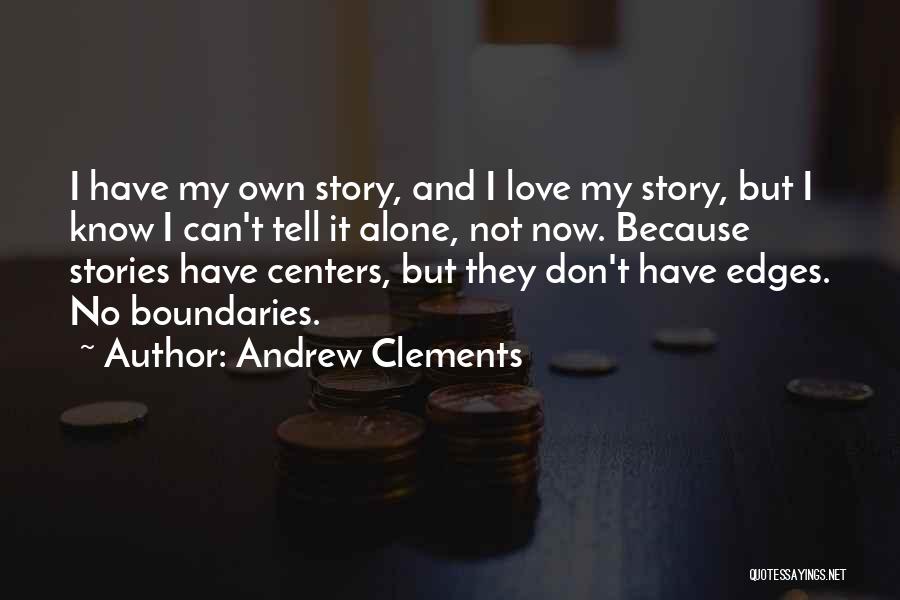 I have my own story, and I love my story, but I know I can't tell it alone, not now. Because stories have centers, but they don't have edges. No boundaries.

~ Author: Andrew Clements

QUOTESSAYINGS.NET